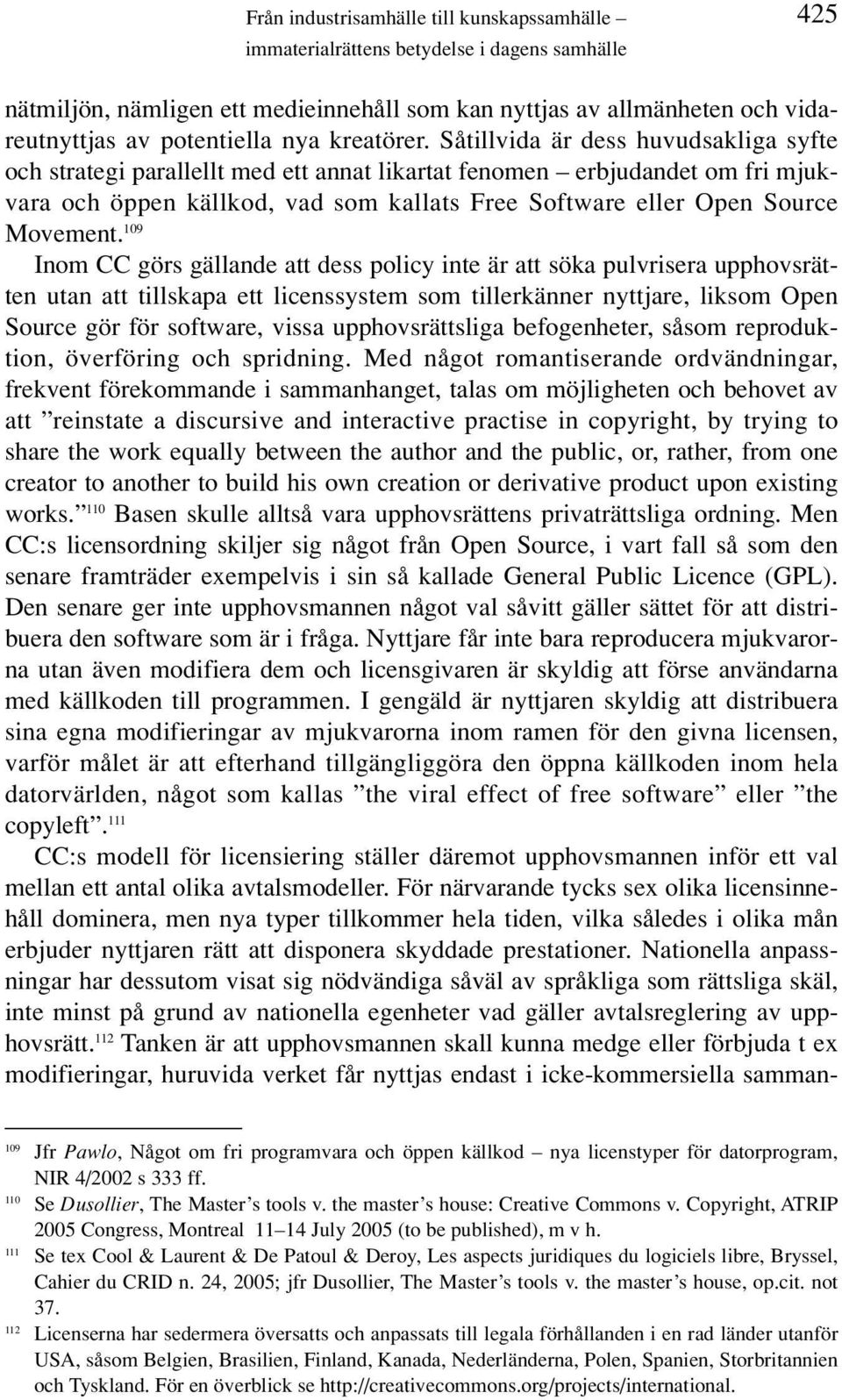 Från industrisamhälle till kunskapssamhälle – immaterialrättens betydelse i dagens samhälle

425

nätmiljön, nämligen ett medieinnehåll som kan nyttjas av allmänheten och vidareutnyttjas av potentiella nya kreatörer. Såtillvida är dess huvudsakliga syfte och strategi parallellt med ett annat likartat fenomen – erbjudandet om fri mjukvara och öppen källkod, vad som kallats Free Software eller Open Source Movement.$^{109}$

Inom CC görs gällande att dess policy inte är att söka pulvrisera upphovsrätten utan att tillskapa ett licenssystem som tillerkänner nyttjare, liksom Open Source gör för software, vissa upphovsrättsliga befogenheter, såsom reproduktion, överföring och spridning. Med något romantiserande ordvändningar, frekvent förekommande i sammanhanget, talas om möjligheten och behovet av att ”reinstate a discursive and interactive practise in copyright, by trying to share the work equally between the author and the public, or, rather, from one creator to another to build his own creation or derivative product upon existing works.”$^{110}$ Basen skulle alltså vara upphovsrättens privaträttsliga ordning. Men CC:s licensordning skiljer sig något från Open Source, i vart fall så som den senare framträder exempelvis i sin så kallade General Public Licence (GPL). Den senare ger inte upphovsmannen något val såvitt gäller sättet för att distribuera den software som är i fråga. Nyttjare får inte bara reproducera mjukvarorna utan även modifiera dem och licensgivaren är skyldig att förse användarna med källkoden till programmen. I gengäld är nyttjaren skyldig att distribuera sina egna modifieringar av mjukvarorna inom ramen för den givna licensen, varför målet är att efterhand tillgängliggöra den öppna källkoden inom hela datorvärlden, något som kallas ”the viral effect of free software” eller ”the copyleft”.$^{111}$

CC:s modell för licensiering ställer däremot upphovsmannen inför ett val mellan ett antal olika avtalsmodeller. För närvarande tycks sex olika licensinnehåll dominera, men nya typer tillkommer hela tiden, vilka således i olika mån erbjuder nyttjaren rätt att disponera skyddade prestationer. Nationella anpassningar har dessutom visat sig nödvändiga såväl av språkliga som rättsliga skäl, inte minst på grund av nationella egenheter vad gäller avtalsreglering av upphovsrätt.$^{112}$ Tanken är att upphovsmannen skall kunna medge eller förbjuda t ex modifieringar, huruvida verket får nyttjas endast i icke-kommersiella samman-

$^{109}$ Jfr Pawlo, Något om fri programvara och öppen källkod – nya licenstyper för datorprogram, NIR 4/2002 s 333 ff.

$^{110}$ Se Dusollier, The Master’s tools v. the master’s house: Creative Commons v. Copyright, ATRIP 2005 Congress, Montreal 11–14 July 2005 (to be published), m v h.

$^{111}$ Se tex Cool & Laurent & De Patoul & Deroy, Les aspects juridiques du logiciels libre, Bryssel, Cahier du CRID n. 24, 2005; jfr Dusollier, The Master’s tools v. the master’s house, op.cit. not 37.

$^{112}$ Licenserna har sedermera översatts och anpassats till legala förhållanden i en rad länder utanför USA, såsom Belgien, Brasilien, Finland, Kanada, Nederländerna, Polen, Spanien, Storbritannien och Tyskland. För en överblick se http://creativecommons.org/projects/international.